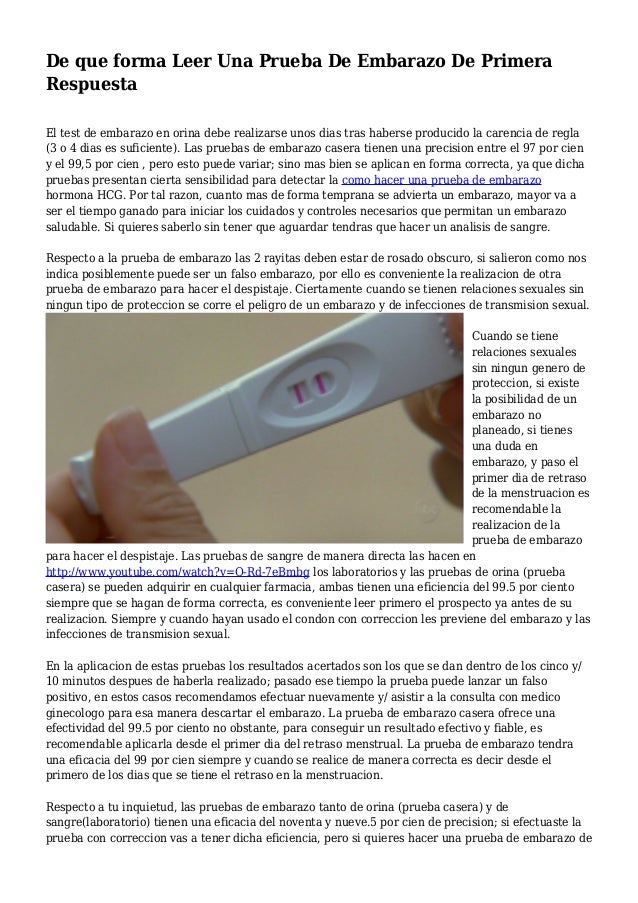 De que forma Leer Una Prueba De Embarazo De Primera Respuesta

El test de embarazo en orina debe realizarse unos dias tras haberse producido la carencia de regla (3 o 4 dias es suficiente). Las pruebas de embarazo casera tienen una precision entre el 97 por cien y el 99,5 por cien , pero esto puede variar; sino mas bien se aplican en forma correcta, ya que dicha pruebas presentan cierta sensibilidad para detectar la como hacer una prueba de embarazo hormona HCG. Por tal razon, cuanto mas de forma temprana se advierta un embarazo, mayor va a ser el tiempo ganado para iniciar los cuidados y controles necesarios que permitan un embarazo saludable. Si quieres saberlo sin tener que aguardar tendras que hacer un analisis de sangre.

Respecto a la prueba de embarazo las 2 rayitas deben estar de rosado obscuro, si salieron como nos indica posiblemente puede ser un falso embarazo, por ello es conveniente la realizacion de otra prueba de embarazo para hacer el despistaje. Ciertamente cuando se tienen relaciones sexuales sin ningun tipo de proteccion se corre el peligro de un embarazo y de infecciones de transmision sexual.

Cuando se tiene relaciones sexuales sin ningun genero de proteccion, si existe la posibilidad de un embarazo no planeado, si tienes una duda en embarazo, y paso el primer dia de retraso de la menstruacion es recomendable la realizacion de la prueba de embarazo para hacer el despistaje. Las pruebas de sangre de manera directa las hacen en http://www.youtube.com/watch?v=O-Rd-7eBmbg los laboratorios y las pruebas de orina (prueba casera) se pueden adquirir en cualquier farmacia, ambas tienen una eficiencia del 99.5 por ciento siempre que se hagan de forma correcta, es conveniente leer primero el prospecto ya antes de su realizacion. Siempre y cuando hayan usado el condon con correccion les previene del embarazo y las infecciones de transmision sexual.

En la aplicacion de estas pruebas los resultados acertados son los que se dan dentro de los cinco y/ 10 minutos despues de haberla realizado; pasado ese tiempo la prueba puede lanzar un falso positivo, en estos casos recomendamos efectuar nuevamente y/ asistir a la consulta con medico ginecologo para esa manera descartar el embarazo. La prueba de embarazo casera ofrece una efectividad del 99.5 por ciento no obstante, para conseguir un resultado efectivo y fiable, es recomendable aplicarla desde el primer dia del retraso menstrual. La prueba de embarazo tendra una eficacia del 99 por cien siempre y cuando se realice de manera correcta es decir desde el primero de los dias que se tiene el retraso en la menstruacion.

Respecto a tu inquietud, las pruebas de embarazo tanto de orina (prueba casera) y de sangre(laboratorio) tienen una eficacia del noventa y nueve.5 por cien de precision; si efectuaste la prueba con correccion vas a tener dicha eficiencia, pero si quieres hacer una prueba de embarazo de